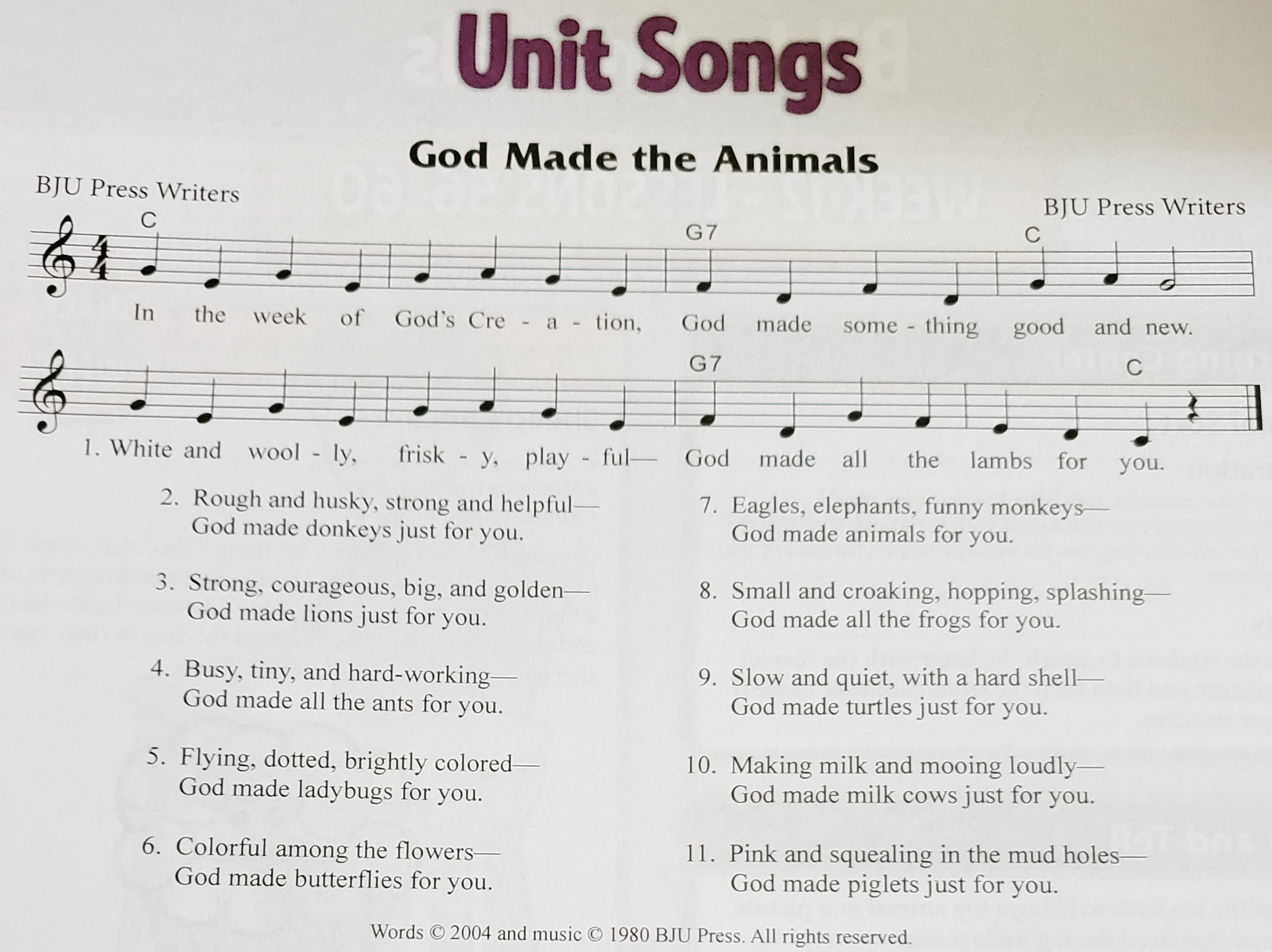 Unit Songs

God Made the Animals

BJU Press Writers

BJU Press Writers

C G7 C

In the week of God's Cre - a - tion, God made some - thing good and new.

G7 C

1. White and wool - ly, frisk - y, play - ful— God made all the lambs for you.

2. Rough and husky, strong and helpful—
God made donkeys just for you.

3. Strong, courageous, big, and golden—
God made lions just for you.

4. Busy, tiny, and hard-working—
God made all the ants for you.

5. Flying, dotted, brightly colored—
God made ladybugs for you.

6. Colorful among the flowers—
God made butterflies for you.

7. Eagles, elephants, funny monkeys—
God made animals for you.

8. Small and croaking, hopping, splashing—
God made all the frogs for you.

9. Slow and quiet, with a hard shell—
God made turtles just for you.

10. Making milk and mooing loudly—
God made milk cows just for you.

11. Pink and squealing in the mud holes—
God made piglets just for you.

Words © 2004 and music © 1980 BJU Press. All rights reserved.